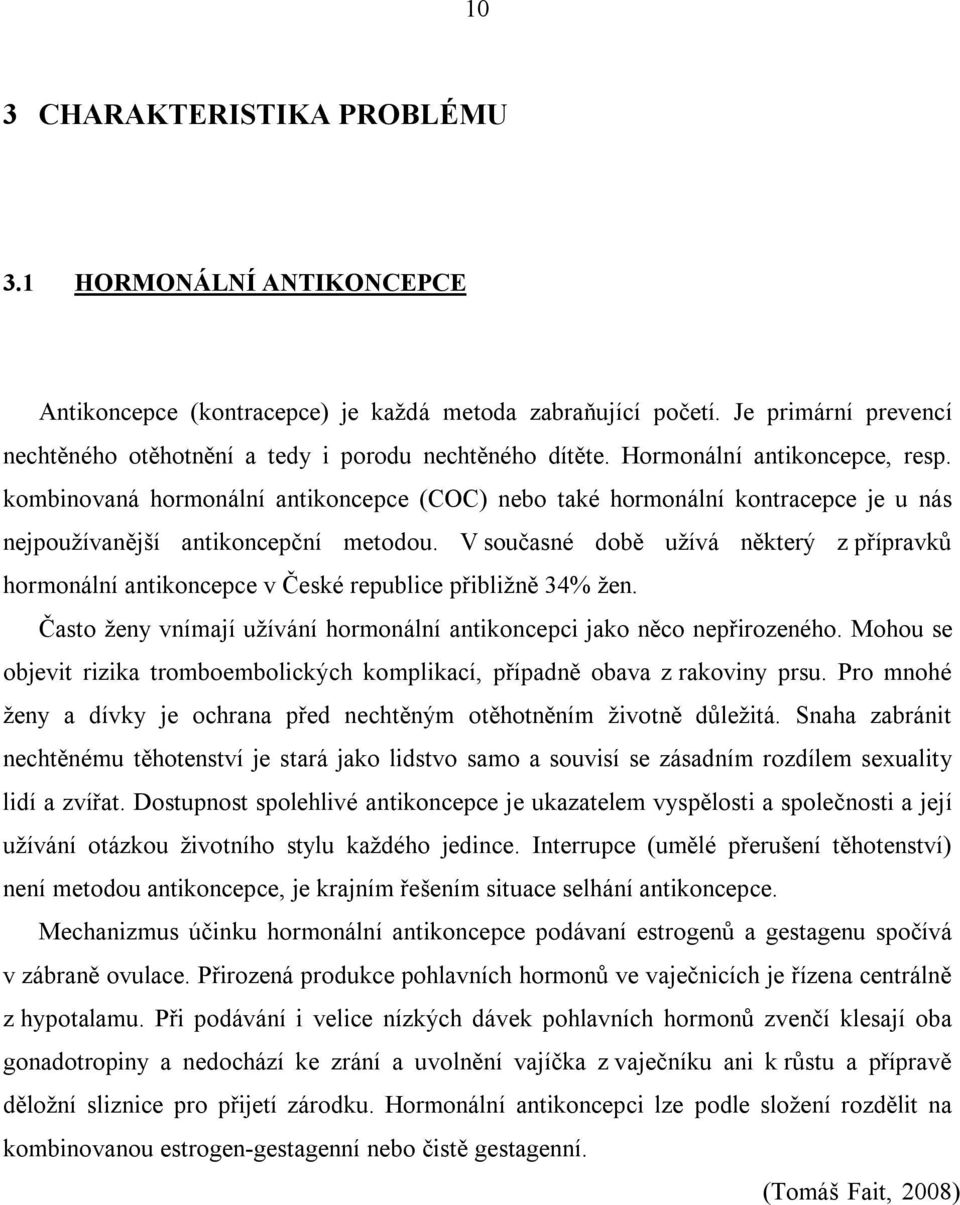 10

3 CHARAKTERISTIKA PROBLÉMU

3.1 HORMONÁLNÍ ANTIKONCEPCE

Antikoncepce (kontracepce) je každá metoda zabraňující početí. Je primární prevencí nechtěného otěhotnění a tedy i porodu nechtěného dítěte. Hormonální antikoncepce, resp. kombinovaná hormonální antikoncepce (COC) nebo také hormonální kontracepce je u nás nejpoužívanější antikoncepční metodou. V současné době užívá některý z přípravků hormonální antikoncepce v České republice přibližně 34% žen.

Často ženy vnímají užívání hormonální antikoncepci jako něco nepřirozeného. Mohou se objevit rizika tromboembolických komplikací, případně obava z rakoviny prsu. Pro mnohé ženy a dívky je ochrana před nechtěným otěhotněním životně důležitá. Snaha zabránit nechtěnému těhotenství je stará jako lidstvo samo a souvisí se zásadním rozdílem sexuality lidí a zvířat. Dostupnost spolehlivé antikoncepce je ukazatelem vyspělosti a společnosti a její užívání otázkou životního stylu každého jedince. Interrupce (umělé přerušení těhotenství) není metodou antikoncepce, je krajním řešením situace selhání antikoncepce.

Mechanizmus účinku hormonální antikoncepce podávaní estrogenů a gestagenu spočívá v zábraně ovulace. Přirozená produkce pohlavních hormonů ve vaječnicích je řízena centrálně z hypotalamu. Při podávání i velice nízkých dávek pohlavních hormonů zvenčí klesají oba gonadotropiny a nedochází ke zrání a uvolnění vajíčka z vaječníku ani k růstu a přípravě děložní sliznice pro přijetí zárodku. Hormonální antikoncepci lze podle složení rozdělit na kombinovanou estrogen-gestagenní nebo čistě gestagenní.

(Tomáš Fait, 2008)